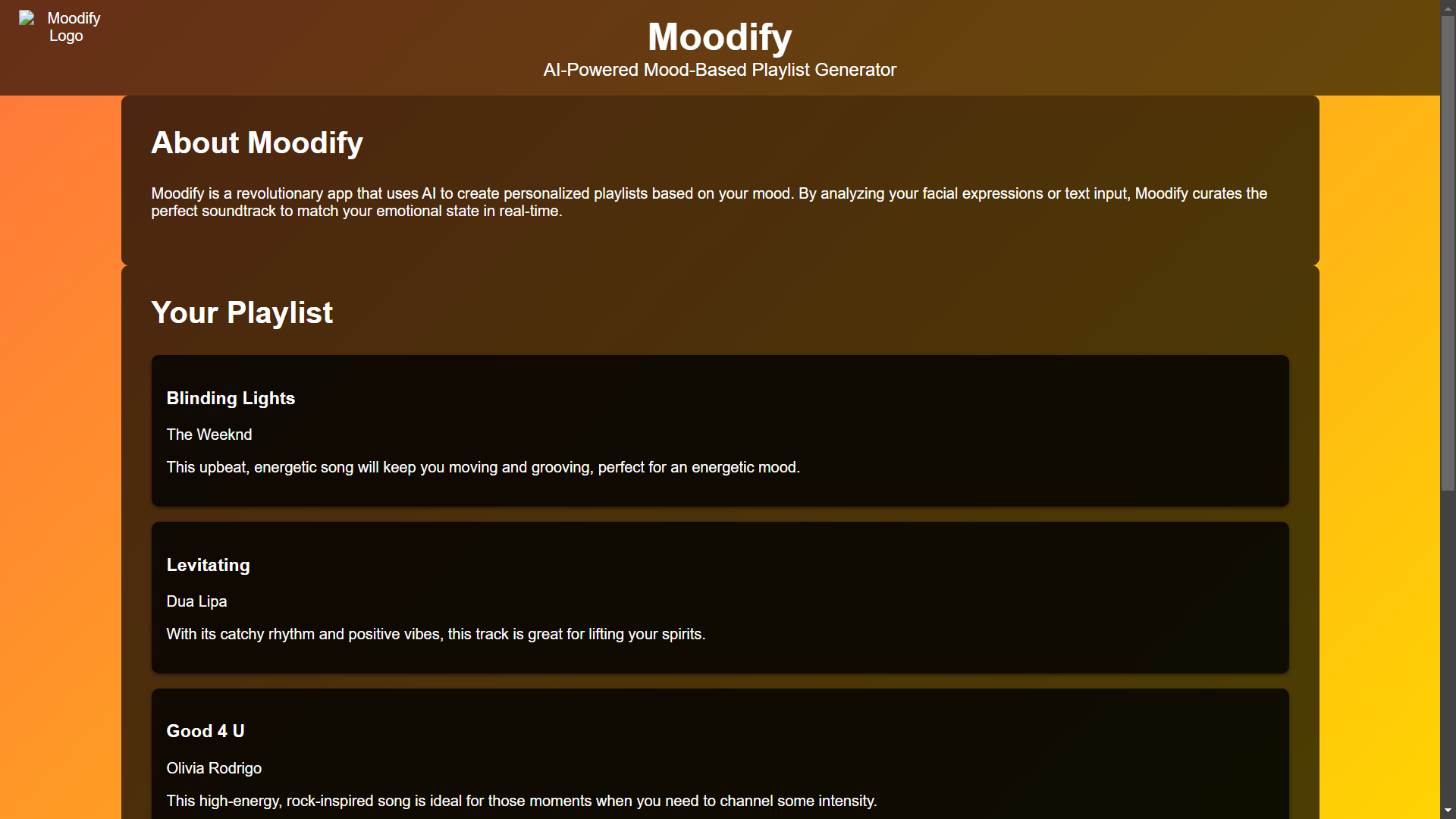 Moodify Logo

Moodify

AI-Powered Mood-Based Playlist Generator

About Moodify

Moodify is a revolutionary app that uses AI to create personalized playlists based on your mood. By analyzing your facial expressions or text input, Moodify curates the perfect soundtrack to match your emotional state in real-time.

Your Playlist

Blinding Lights

The Weeknd

This upbeat, energetic song will keep you moving and grooving, perfect for an energetic mood.

Levitating

Dua Lipa

With its catchy rhythm and positive vibes, this track is great for lifting your spirits.

Good 4 U

Olivia Rodrigo

This high-energy, rock-inspired song is ideal for those moments when you need to channel some intensity.